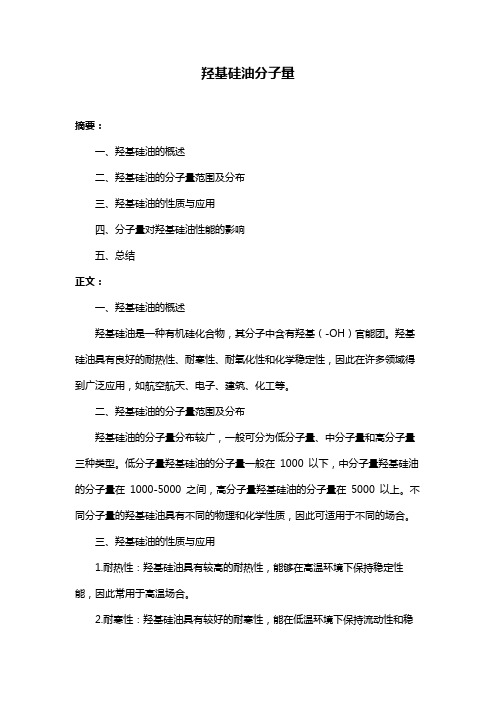 羟基硅油分子量

摘要：

一、羟基硅油的概述

二、羟基硅油的分子量范围及分布

三、羟基硅油的性质与应用

四、分子量对羟基硅油性能的影响

五、总结

正文：

一、羟基硅油的概述

羟基硅油是一种有机硅化合物，其分子中含有羟基（-OH）官能团。羟基硅油具有良好的耐热性、耐寒性、耐氧化性和化学稳定性，因此在许多领域得到广泛应用，如航空航天、电子、建筑、化工等。

二、羟基硅油的分子量范围及分布

羟基硅油的分子量分布较广，一般可分为低分子量、中分子量和高分子量三种类型。低分子量羟基硅油的分子量一般在 1000 以下，中分子量羟基硅油的分子量在 1000-5000 之间，高分子量羟基硅油的分子量在 5000 以上。不同分子量的羟基硅油具有不同的物理和化学性质，因此可适用于不同的场合。

三、羟基硅油的性质与应用

1.耐热性：羟基硅油具有较高的耐热性，能够在高温环境下保持稳定性能，因此常用于高温场合。

2.耐寒性：羟基硅油具有较好的耐寒性，能在低温环境下保持流动性和稳